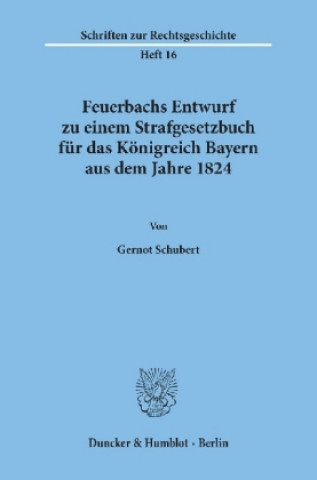 Schriften zur Rechtsgeschichte

Heft 16

Feuerbachs Entwurf zu einem Strafgesetzbuch für das Königreich Bayern aus dem Jahre 1824

Von

Gernot Schubert

Duncker & Humblot · Berlin